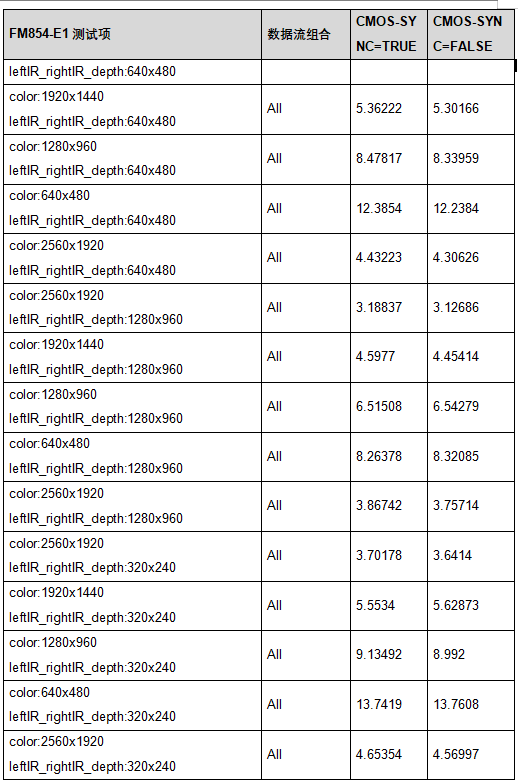 | FM854-E1 测试项 | 数据流组合 | CMOS-SYNC=TRUE | CMOS-SYNC=FALSE |
|---|---|---|---|
| leftIR_rightIR_depth:640x480 | | | |
| color:1920x1440 leftIR_rightIR_depth:640x480 | All | 5.36222 | 5.30166 |
| color:1280x960 leftIR_rightIR_depth:640x480 | All | 8.47817 | 8.33959 |
| color:640x480 leftIR_rightIR_depth:640x480 | All | 12.3854 | 12.2384 |
| color:2560x1920 leftIR_rightIR_depth:640x480 | All | 4.43223 | 4.30626 |
| color:2560x1920 leftIR_rightIR_depth:1280x960 | All | 3.18837 | 3.12686 |
| color:1920x1440 leftIR_rightIR_depth:1280x960 | All | 4.5977 | 4.45414 |
| color:1280x960 leftIR_rightIR_depth:1280x960 | All | 6.51508 | 6.54279 |
| color:640x480 leftIR_rightIR_depth:1280x960 | All | 8.26378 | 8.32085 |
| color:2560x1920 leftIR_rightIR_depth:1280x960 | All | 3.86742 | 3.75714 |
| color:2560x1920 leftIR_rightIR_depth:320x240 | All | 3.70178 | 3.6414 |
| color:1920x1440 leftIR_rightIR_depth:320x240 | All | 5.5534 | 5.62873 |
| color:1280x960 leftIR_rightIR_depth:320x240 | All | 9.13492 | 8.992 |
| color:640x480 leftIR_rightIR_depth:320x240 | All | 13.7419 | 13.7608 |
| color:2560x1920 leftIR_rightIR_depth:320x240 | All | 4.65354 | 4.56997 |